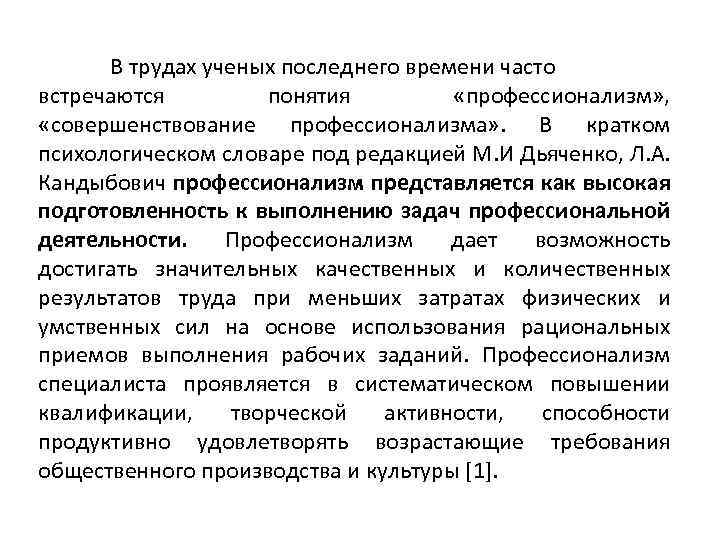 В трудах ученых последнего времени часто встречаются понятия «профессионализм», «совершенствование профессионализма». В кратком психологическом словаре под редакцией М.И Дьяченко, Л.А. Кандыбович профессионализм представляется как высокая подготовленность к выполнению задач профессиональной деятельности. Профессионализм дает возможность достигать значительных качественных и количественных результатов труда при меньших затратах физических и умственных сил на основе использования рациональных приемов выполнения рабочих заданий. Профессионализм специалиста проявляется в систематическом повышении квалификации, творческой активности, способности продуктивно удовлетворять возрастающие требования общественного производства и культуры [1].